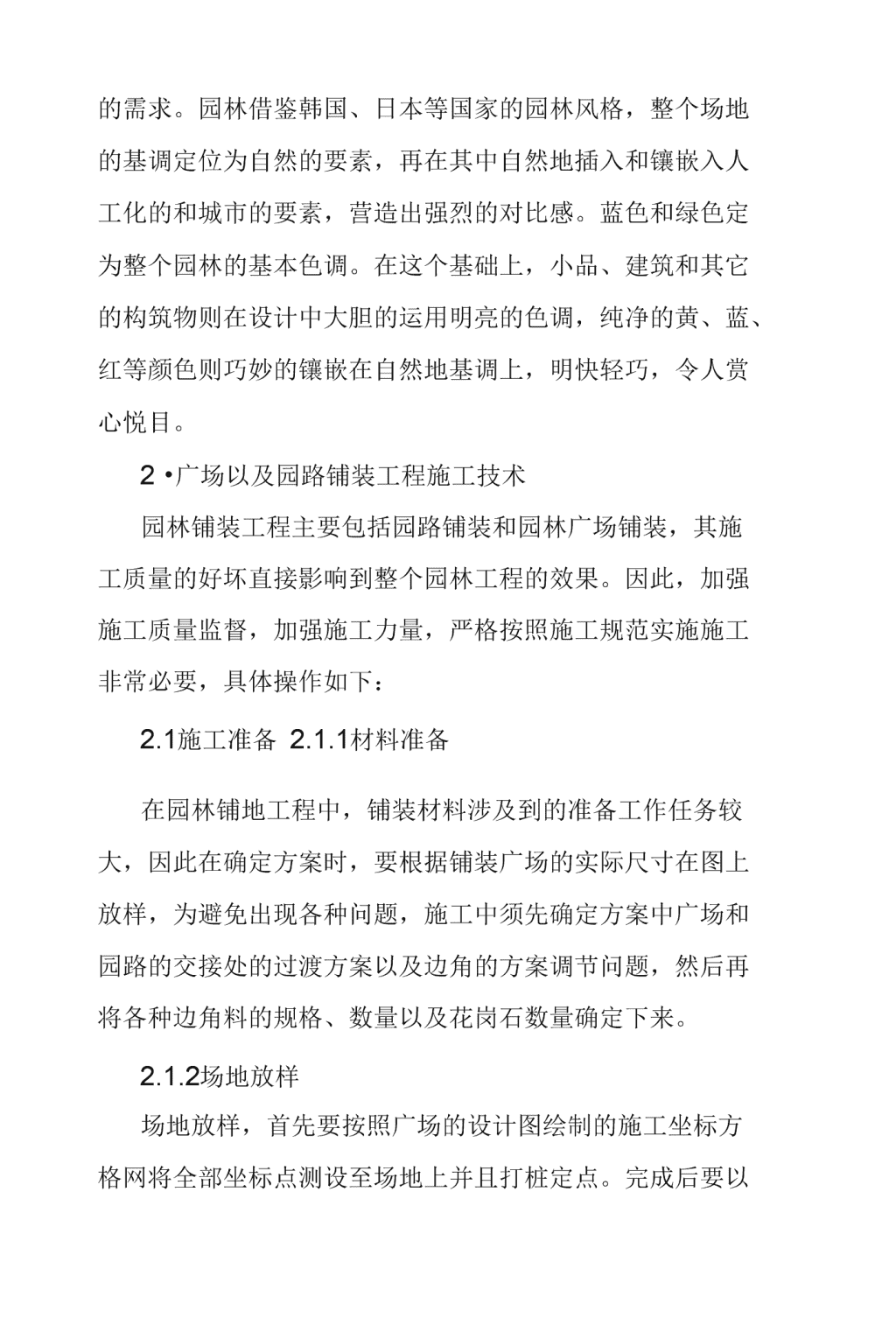 的需求。园林借鉴韩国、日本等国家的园林风格，整个场地的基调定位为自然的要素，再在其中自然地插入和镶嵌入人工化的和城市的要素，营造出强烈的对比感。蓝色和绿色定为整个园林的基本色调。在这个基础上，小品、建筑和其它的构筑物则在设计中大胆的运用明亮的色调，纯净的黄、蓝、红等颜色则巧妙的镶嵌在自然地基调上，明快轻巧，令人赏心悦目。

2 •广场以及园路铺装工程施工技术

园林铺装工程主要包括园路铺装和园林广场铺装，其施工质量的好坏直接影响到整个园林工程的效果。因此，加强施工质量监督，加强施工力量，严格按照施工规范实施施工非常必要，具体操作如下：

2.1施工准备 2.1.1材料准备

在园林铺地工程中，铺装材料涉及到的准备工作任务较大，因此在确定方案时，要根据铺装广场的实际尺寸在图上放样，为避免出现各种问题，施工中须先确定方案中广场和园路的交接处的过渡方案以及边角的方案调节问题，然后再将各种边角料的规格、数量以及花岗石数量确定下来。

2.1.2场地放样

场地放样，首先要按照广场的设计图绘制的施工坐标方格网将全部坐标点测设至场地上并且打桩定点。完成后要以